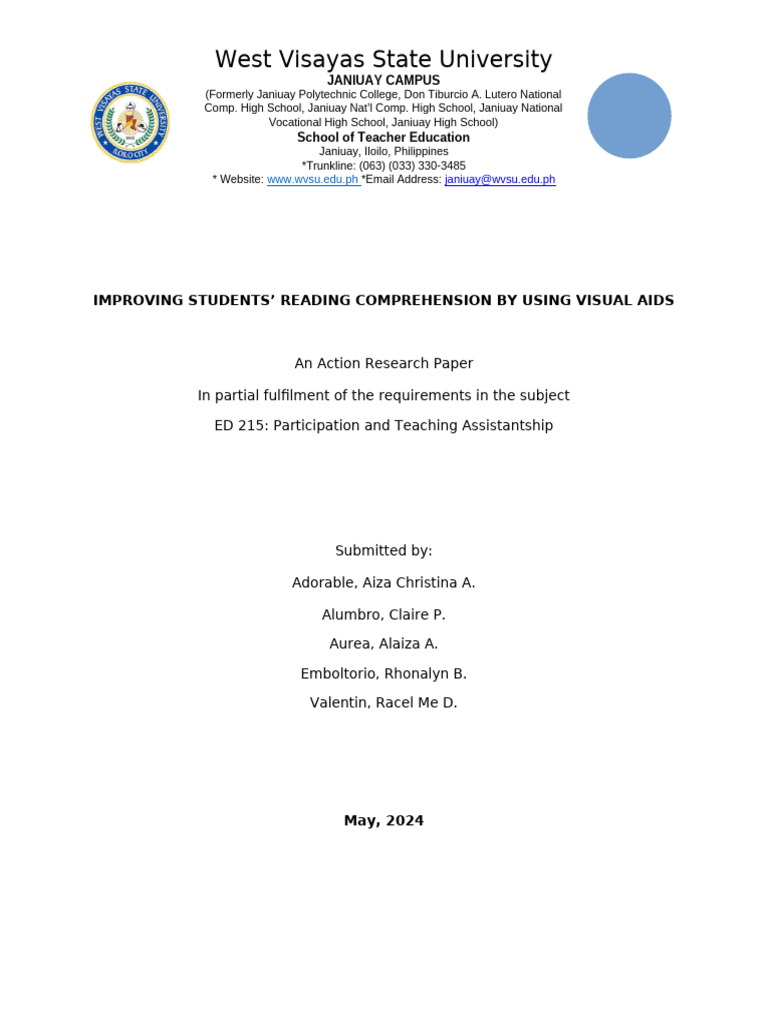 WEST VISAYAS STATE UNIVERSITY
ILOILO CITY

West Visayas State University
JANIUAY CAMPUS
(Formerly Janiuay Polytechnic College, Don Tiburcio A. Lutero National Comp. High School, Janiuay Nat'l Comp. High School, Janiuay National Vocational High School, Janiuay High School)
School of Teacher Education
Janiuay, Iloilo, Philippines
*Trunkline: (063) (033) 330-3485
* Website: www.wvsu.edu.ph *Email Address: janiuay@wvsu.edu.ph

IMPROVING STUDENTS' READING COMPREHENSION BY USING VISUAL AIDS

An Action Research Paper

In partial fulfilment of the requirements in the subject

ED 215: Participation and Teaching Assistantship

Submitted by:

Adorable, Aiza Christina A.

Alumbro, Claire P.

Aurea, Alaiza A.

Emboltorio, Rhonalyn B.

Valentin, Racel Me D.

May, 2024